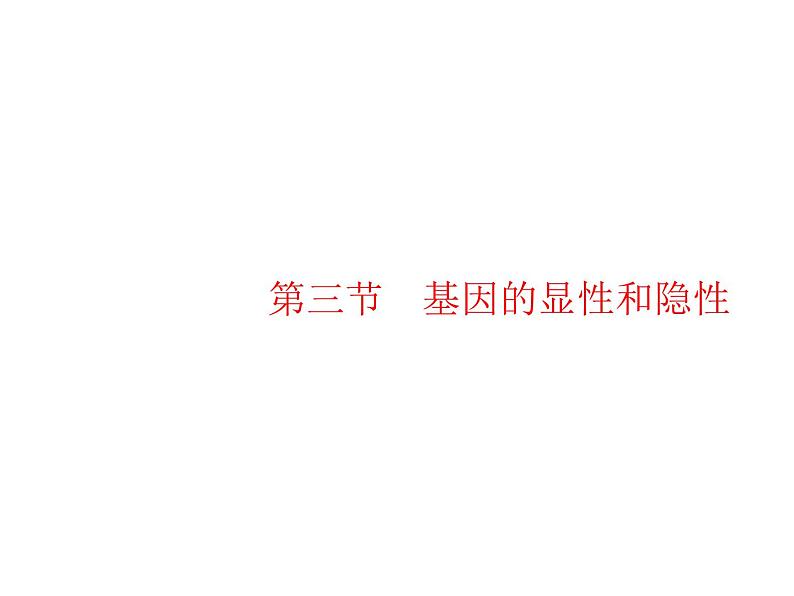 第三节　基因的显性和隐性